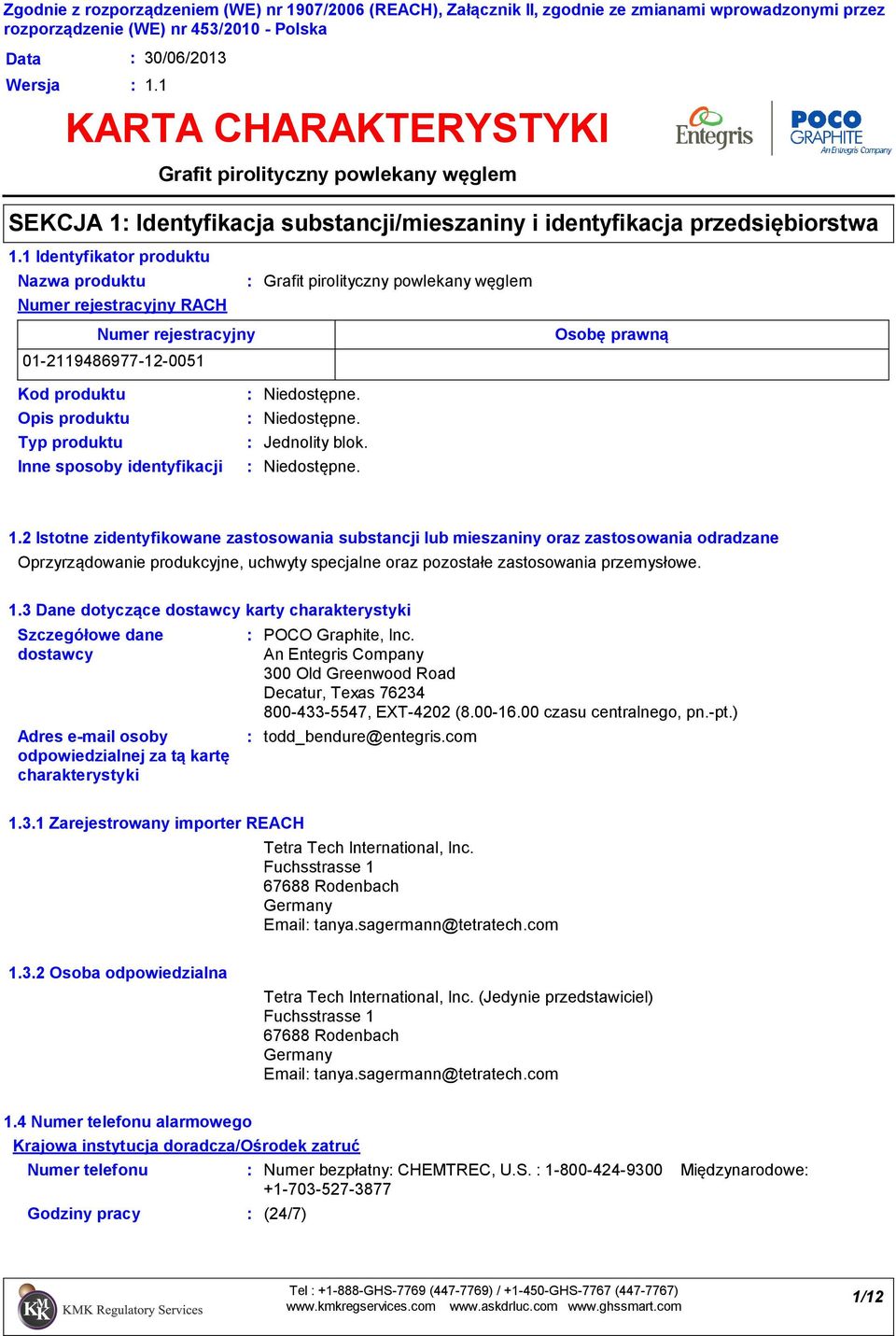 Zgodnie z rozporządzeniem (WE) nr 1907/2006 (REACH), Załącznik II, zgodnie ze zmianami wprowadzonymi przez rozporządzenie (WE) nr 453/2010 - Polska

Data : 30/06/2013
Wersja : 1.1

KARTA CHARAKTERYSTYKI

Entegris POCO GRAPHITE An Entegris Company

Grafit pirolityczny powlekany węglem

SEKCJA 1: Identyfikacja substancji/mieszaniny i identyfikacja przedsiębiorstwa

1.1 Identyfikator produktu

Nazwa produktu : Grafit pirolityczny powlekany węglem
Numer rejestracyjny RACH

| Numer rejestracyjny | Osobę prawną |
|---|---|
| 01-2119486977-12-0051 | |

Kod produktu : Niedostępne.
Opis produktu : Niedostępne.
Typ produktu : Jednolity blok.
Inne sposoby identyfikacji : Niedostępne.

1.2 Istotne zidentyfikowane zastosowania substancji lub mieszaniny oraz zastosowania odradzane
Oprzyrządowanie produkcyjne, uchwyty specjalne oraz pozostałe zastosowania przemysłowe.

1.3 Dane dotyczące dostawcy karty charakterystyki

Szczegółowe dane dostawcy : POCO Graphite, Inc.
An Entegris Company
300 Old Greenwood Road
Decatur, Texas 76234
800-433-5547, EXT-4202 (8.00-16.00 czasu centralnego, pn.-pt.)

Adres e-mail osoby odpowiedzialnej za tą kartę charakterystyki : todd_bendure@entegris.com

1.3.1 Zarejestrowany importer REACH

Tetra Tech International, Inc.
Fuchsstrasse 1
67688 Rodenbach
Germany
Email: tanya.sagermann@tetratech.com

1.3.2 Osoba odpowiedzialna

Tetra Tech International, Inc. (Jedynie przedstawiciel)
Fuchsstrasse 1
67688 Rodenbach
Germany
Email: tanya.sagermann@tetratech.com

1.4 Numer telefonu alarmowego
Krajowa instytucja doradcza/Ośrodek zatruć

Numer telefonu : Numer bezpłatny: CHEMTREC, U.S. : 1-800-424-9300 Międzynarodowe: +1-703-527-3877

Godziny pracy : (24/7)

KMK Regulatory Services
Tel : +1-888-GHS-7769 (447-7769) / +1-450-GHS-7767 (447-7767)
www.kmkregservices.com www.askdrluc.com www.ghssmart.com
1/12